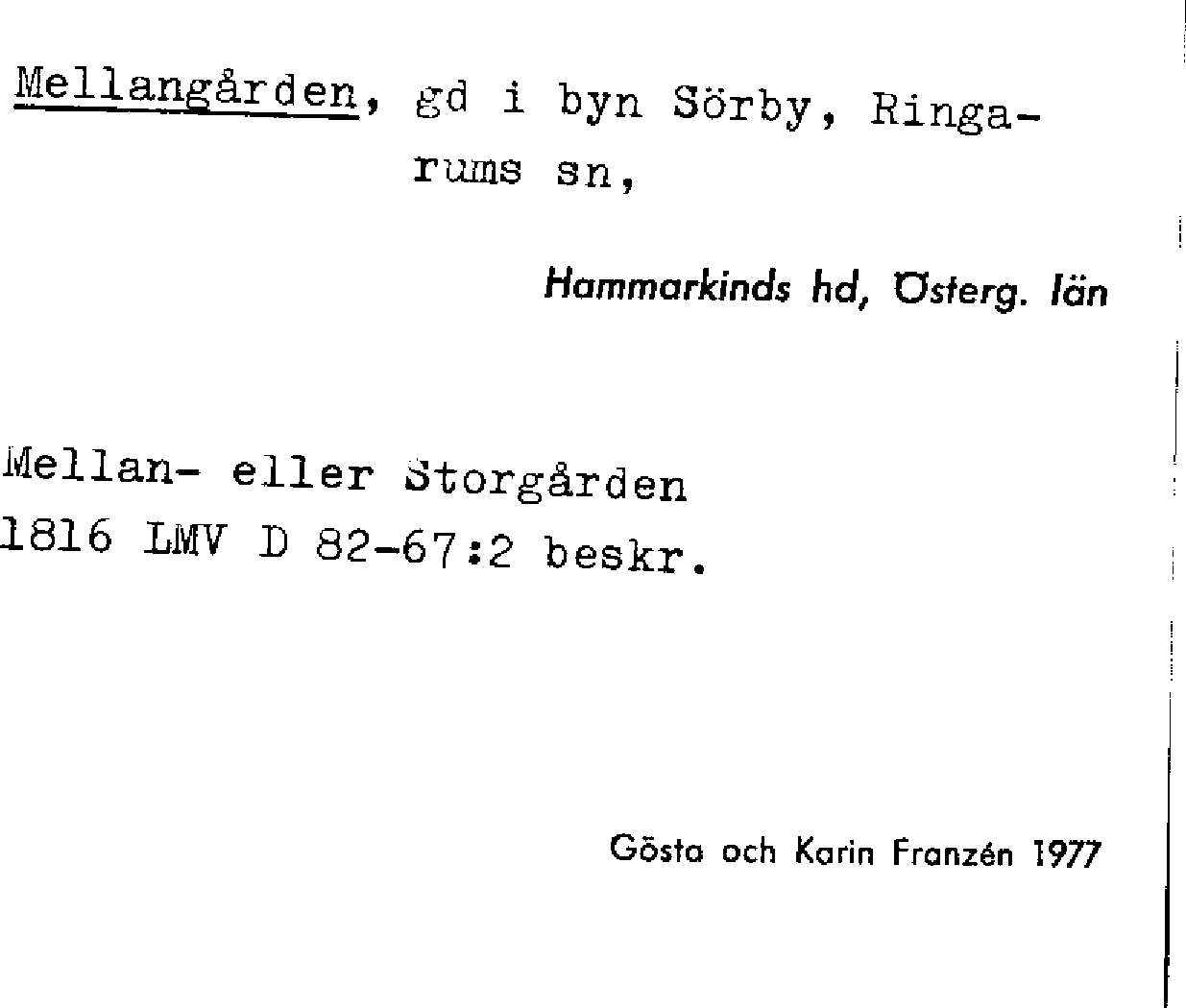 Mellangården, gd i byn Sörby, Ringarums sn,

Hammarkinds hd, Österg. län

Mellan- eller Storgården
1816 LMV D 82-67:2 beskr.

Gösta och Karin Franzén 1977